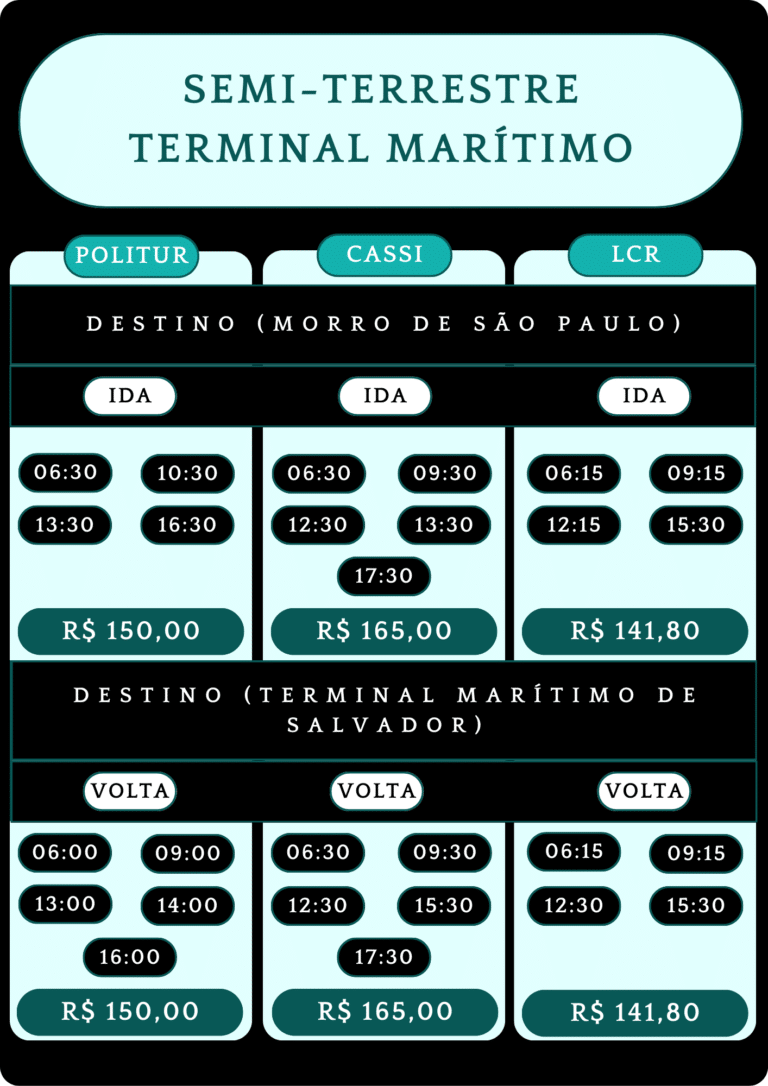 SEMI-TERRESTRE
TERMINAL MARÍTIMO

POLITUR

CASSI

LCR

DESTINO (MORRO DE SÃO PAULO)

IDA

06:30
10:30
13:30
16:30

R$ 150,00

IDA

06:30
09:30
12:30
13:30
17:30

R$ 165,00

IDA

06:15
09:15
12:15
15:30

R$ 141,80

DESTINO (TERMINAL MARÍTIMO DE SALVADOR)

VOLTA

06:00
09:00
13:00
14:00
16:00

R$ 150,00

VOLTA

06:30
09:30
12:30
15:30
17:30

R$ 165,00

VOLTA

06:15
09:15
12:30
15:30

R$ 141,80